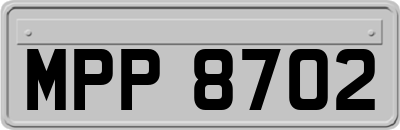 MPP 8702